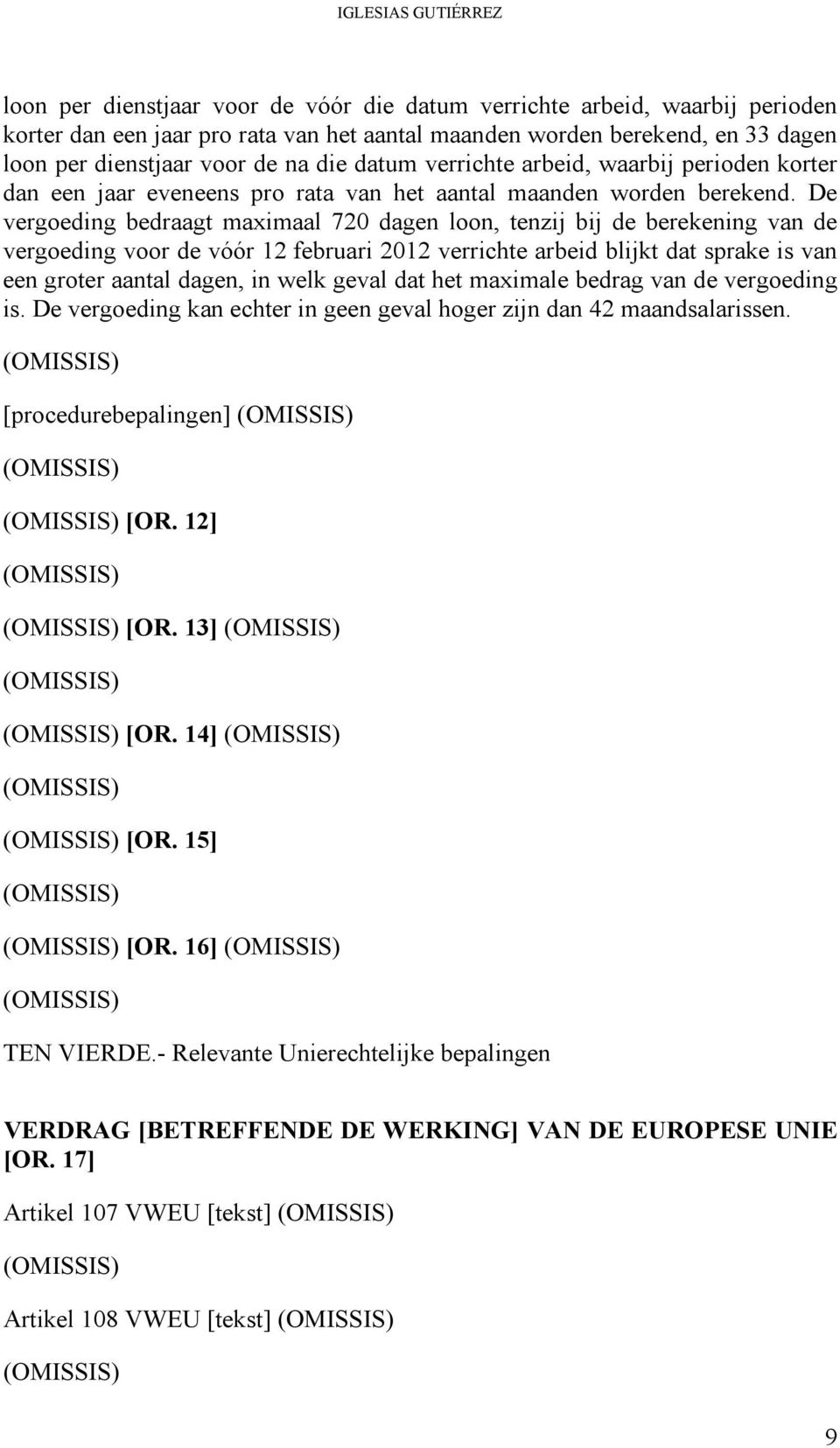 IGLESIAS GUTIÉRREZ

loon per dienstjaar voor de vóór die datum verrichte arbeid, waarbij perioden korter dan een jaar pro rata van het aantal maanden worden berekend, en 33 dagen loon per dienstjaar voor de na die datum verrichte arbeid, waarbij perioden korter dan een jaar eveneens pro rata van het aantal maanden worden berekend. De vergoeding bedraagt maximaal 720 dagen loon, tenzij bij de berekening van de vergoeding voor de vóór 12 februari 2012 verrichte arbeid blijkt dat sprake is van een groter aantal dagen, in welk geval dat het maximale bedrag van de vergoeding is. De vergoeding kan echter in geen geval hoger zijn dan 42 maandsalarissen.

(OMISSIS)

[procedurebepalingen] (OMISSIS)

(OMISSIS)

(OMISSIS) [OR. 12]

(OMISSIS)

(OMISSIS) [OR. 13] (OMISSIS)

(OMISSIS)

(OMISSIS) [OR. 14] (OMISSIS)

(OMISSIS)

(OMISSIS) [OR. 15]

(OMISSIS)

(OMISSIS) [OR. 16] (OMISSIS)

(OMISSIS)

TEN VIERDE.- Relevante Unierechtelijke bepalingen

VERDRAG [BETREFFENDE DE WERKING] VAN DE EUROPESE UNIE [OR. 17]

Artikel 107 VWEU [tekst] (OMISSIS)

(OMISSIS)

Artikel 108 VWEU [tekst] (OMISSIS)

(OMISSIS)

9